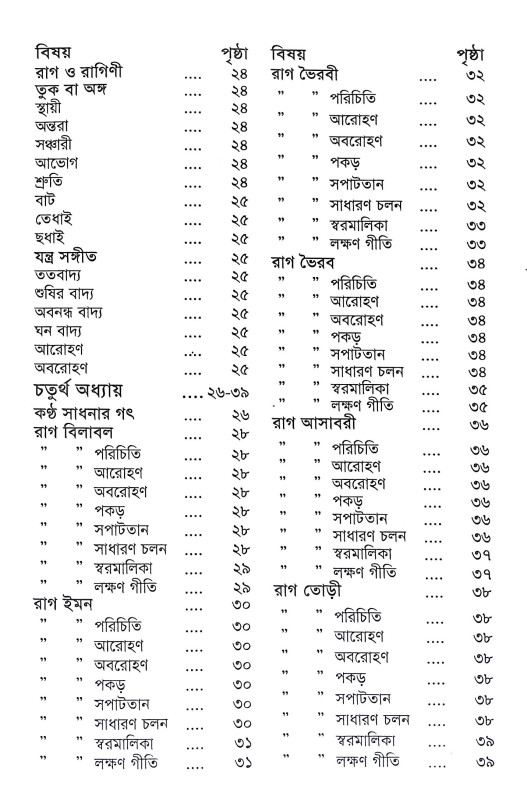 বিষয় পৃষ্ঠা
রাগ ও রাগিণী .... ২৪
তুক বা অঙ্গ .... ২৪
স্থায়ী .... ২৪
অন্তরা .... ২৪
সঞ্চারী .... ২৪
আভোগ .... ২৪
শ্রুতি .... ২৪
বাট .... ২৫
তেধাই .... ২৫
ছধাই .... ২৫
যন্ত্র সঙ্গীত .... ২৫
ততবাদ্য .... ২৫
শুষির বাদ্য .... ২৫
অবনদ্ধ বাদ্য .... ২৫
ঘন বাদ্য .... ২৫
আরোহণ .... ২৫
অবরোহণ .... ২৫
চতুর্থ অধ্যায় .... ২৬-৩৯
কণ্ঠ সাধনার গৎ .... ২৬
রাগ বিলাবল .... ২৮
" " পরিচিতি .... ২৮
" " আরোহণ .... ২৮
" " অবরোহণ .... ২৮
" " পকড় .... ২৮
" " সপাটতান .... ২৮
" " সাধারণ চলন .... ২৮
" " স্বরমালিকা .... ২৯
" " লক্ষণ গীতি .... ২৯
রাগ ইমন .... ৩০
" " পরিচিতি .... ৩০
" " আরোহণ .... ৩০
" " অবরোহণ .... ৩০
" " পকড় .... ৩০
" " সপাটতান .... ৩০
" " সাধারণ চলন .... ৩০
" " স্বরমালিকা .... ৩১
" " লক্ষণ গীতি .... ৩১

বিষয় পৃষ্ঠা
রাগ ভৈরবী .... ৩২
" " পরিচিতি .... ৩২
" " আরোহণ .... ৩২
" " অবরোহণ .... ৩২
" " পকড় .... ৩২
" " সপাটতান .... ৩২
" " সাধারণ চলন .... ৩২
" " স্বরমালিকা .... ৩৩
" " লক্ষণ গীতি .... ৩৩
রাগ ভৈরব .... ৩৪
" " পরিচিতি .... ৩৪
" " আরোহণ .... ৩৪
" " অবরোহণ .... ৩৪
" " পকড় .... ৩৪
" " সপাটতান .... ৩৪
" " সাধারণ চলন .... ৩৪
" " স্বরমালিকা .... ৩৫
" " লক্ষণ গীতি .... ৩৫
রাগ আসাবরী .... ৩৬
" " পরিচিতি .... ৩৬
" " আরোহণ .... ৩৬
" " অবরোহণ .... ৩৬
" " পকড় .... ৩৬
" " সপাটতান .... ৩৬
" " সাধারণ চলন .... ৩৬
" " স্বরমালিকা .... ৩৭
" " লক্ষণ গীতি .... ৩৭
রাগ তোড়ী .... ৩৮
" " পরিচিতি .... ৩৮
" " আরোহণ .... ৩৮
" " অবরোহণ .... ৩৮
" " পকড় .... ৩৮
" " সপাটতান .... ৩৮
" " সাধারণ চলন .... ৩৮
" " স্বরমালিকা .... ৩৯
" " লক্ষণ গীতি .... ৩৯